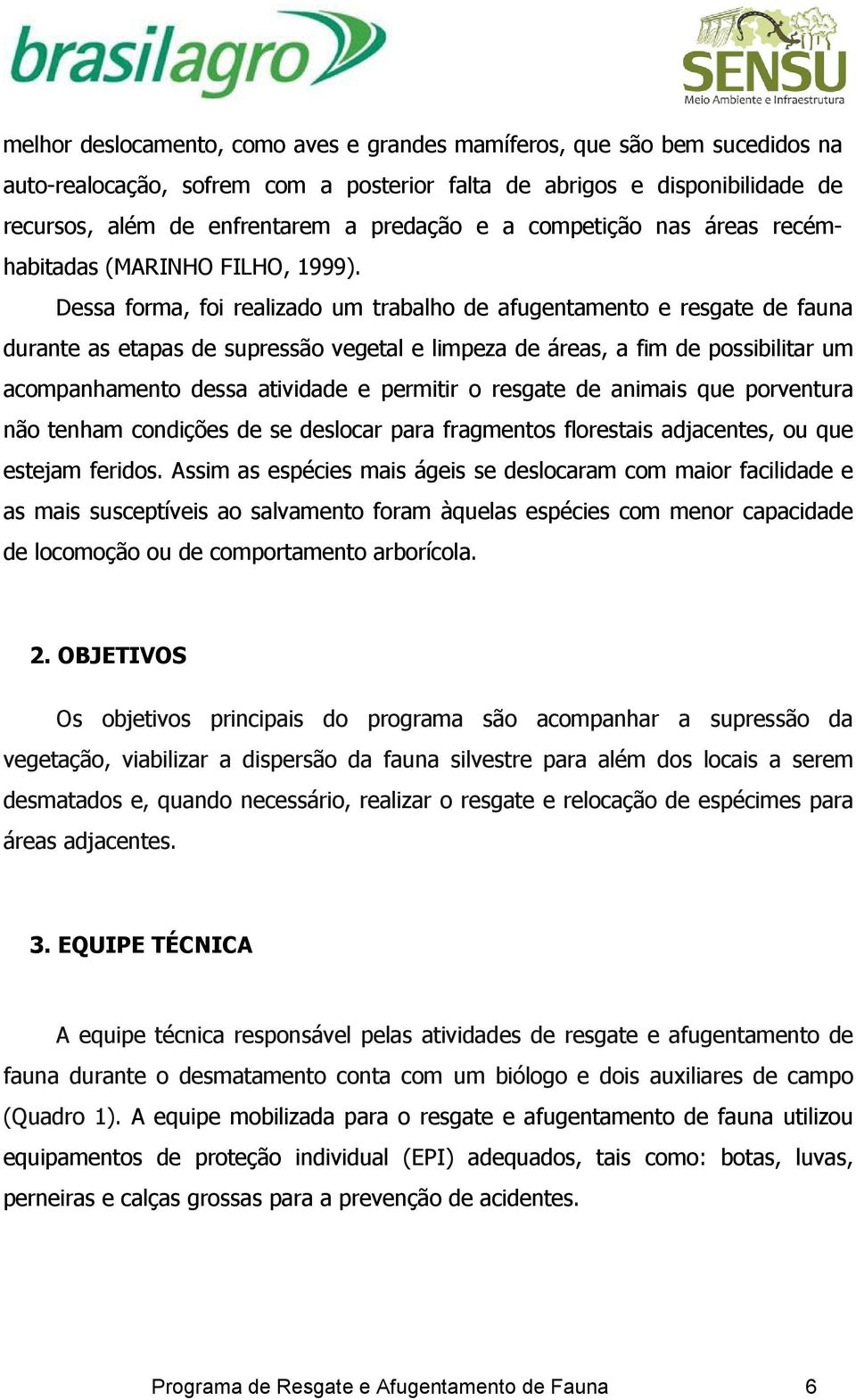 brasilagro

SENSU
Meio Ambiente e Infraestrutura

melhor deslocamento, como aves e grandes mamíferos, que são bem sucedidos na auto-realocação, sofrem com a posterior falta de abrigos e disponibilidade de recursos, além de enfrentarem a predação e a competição nas áreas recém-habitadas (MARINHO FILHO, 1999).

Dessa forma, foi realizado um trabalho de afugentamento e resgate de fauna durante as etapas de supressão vegetal e limpeza de áreas, a fim de possibilitar um acompanhamento dessa atividade e permitir o resgate de animais que porventura não tenham condições de se deslocar para fragmentos florestais adjacentes, ou que estejam feridos. Assim as espécies mais ágeis se deslocaram com maior facilidade e as mais susceptíveis ao salvamento foram àquelas espécies com menor capacidade de locomoção ou de comportamento arborícola.

2. OBJETIVOS

Os objetivos principais do programa são acompanhar a supressão da vegetação, viabilizar a dispersão da fauna silvestre para além dos locais a serem desmatados e, quando necessário, realizar o resgate e relocação de espécimes para áreas adjacentes.

3. EQUIPE TÉCNICA

A equipe técnica responsável pelas atividades de resgate e afugentamento de fauna durante o desmatamento conta com um biólogo e dois auxiliares de campo (Quadro 1). A equipe mobilizada para o resgate e afugentamento de fauna utilizou equipamentos de proteção individual (EPI) adequados, tais como: botas, luvas, perneiras e calças grossas para a prevenção de acidentes.

Programa de Resgate e Afugentamento de Fauna 6